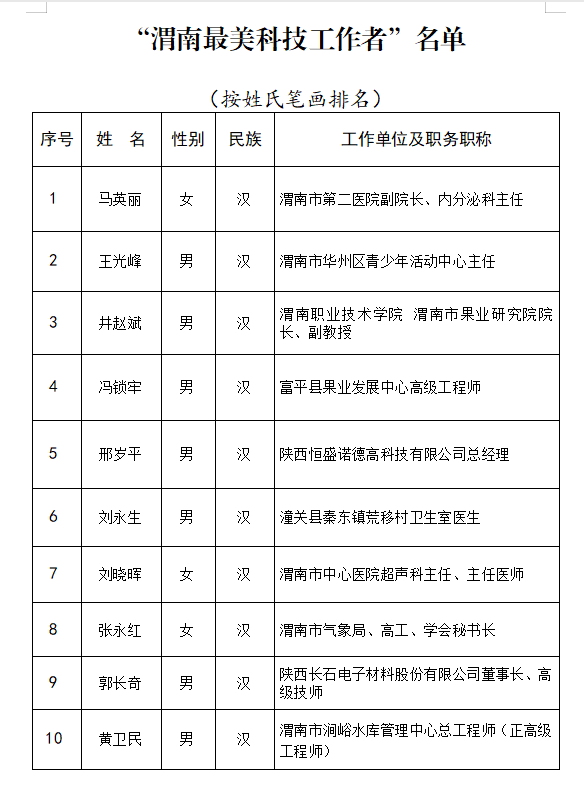 “渭南最美科技工作者”名单

（按姓氏笔画排名）

| 序号 | 姓 名 | 性别 | 民族 | 工作单位及职务职称 |
|---|---|---|---|---|
| 1 | 马英丽 | 女 | 汉 | 渭南市第二医院副院长、内分泌科主任 |
| 2 | 王光峰 | 男 | 汉 | 渭南市华州区青少年活动中心主任 |
| 3 | 井赵斌 | 男 | 汉 | 渭南职业技术学院 渭南市果业研究院院长、副教授 |
| 4 | 冯锁牢 | 男 | 汉 | 富平县果业发展中心高级工程师 |
| 5 | 邢岁平 | 男 | 汉 | 陕西恒盛诺德高科技有限公司总经理 |
| 6 | 刘永生 | 男 | 汉 | 潼关县秦东镇荒移村卫生室医生 |
| 7 | 刘晓晖 | 女 | 汉 | 渭南市中心医院超声科主任、主任医师 |
| 8 | 张永红 | 女 | 汉 | 渭南市气象局、高工、学会秘书长 |
| 9 | 郭长奇 | 男 | 汉 | 陕西长石电子材料股份有限公司董事长、高级技师 |
| 10 | 黄卫民 | 男 | 汉 | 渭南市涧峪水库管理中心总工程师（正高级工程师） |